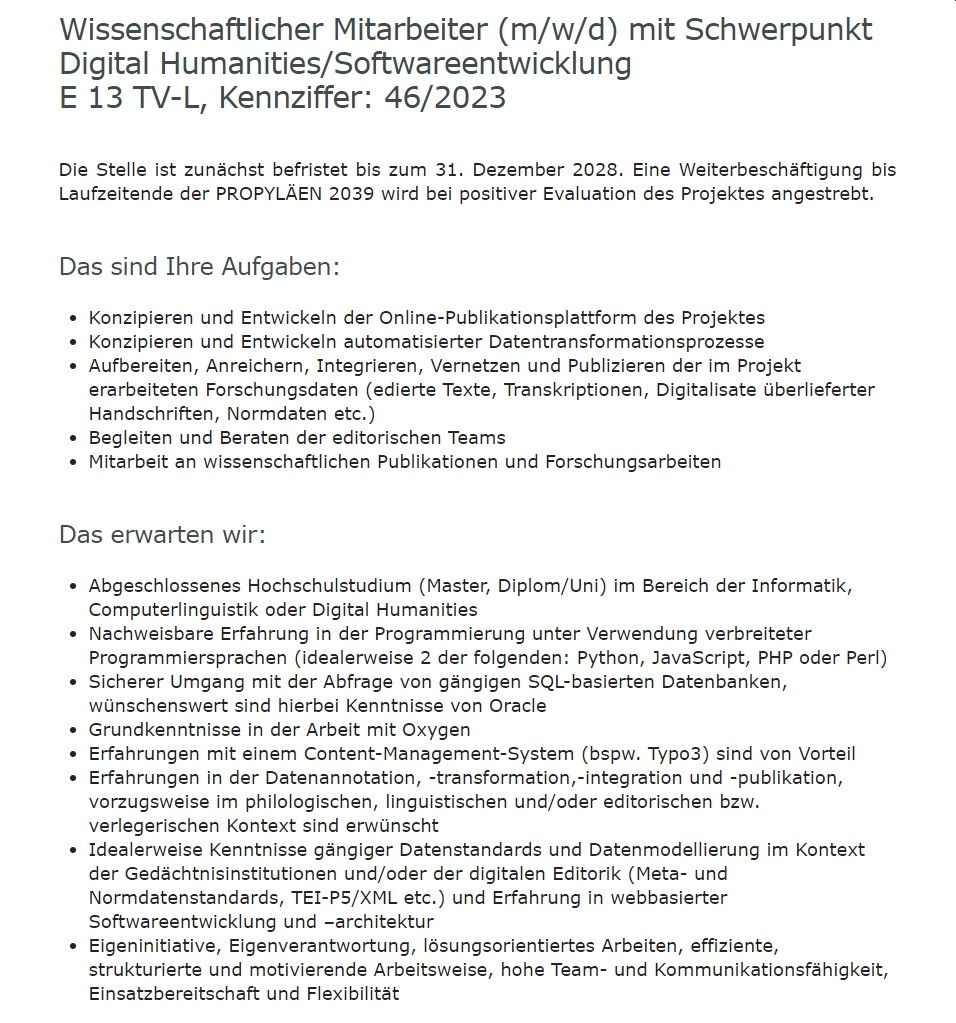 Wissenschaftlicher Mitarbeiter (m/w/d) mit Schwerpunkt Digital Humanities/Softwareentwicklung
E 13 TV-L, Kennziffer: 46/2023

Die Stelle ist zunächst befristet bis zum 31. Dezember 2028. Eine Weiterbeschäftigung bis Laufzeitende der PROPYLÄEN 2039 wird bei positiver Evaluation des Projektes angestrebt.

Das sind Ihre Aufgaben:

- Konzipieren und Entwickeln der Online-Publikationsplattform des Projektes
- Konzipieren und Entwickeln automatisierter Datentransformationsprozesse
- Aufbereiten, Anreichern, Integrieren, Vernetzen und Publizieren der im Projekt erarbeiteten Forschungsdaten (edierte Texte, Transkriptionen, Digitalisate überlieferter Handschriften, Normdaten etc.)
- Begleiten und Beraten der editorischen Teams
- Mitarbeit an wissenschaftlichen Publikationen und Forschungsarbeiten

Das erwarten wir:

- Abgeschlossenes Hochschulstudium (Master, Diplom/Uni) im Bereich der Informatik, Computerlinguistik oder Digital Humanities
- Nachweisbare Erfahrung in der Programmierung unter Verwendung verbreiteter Programmiersprachen (idealerweise 2 der folgenden: Python, JavaScript, PHP oder Perl)
- Sicherer Umgang mit der Abfrage von gängigen SQL-basierten Datenbanken, wünschenswert sind hierbei Kenntnisse von Oracle
- Grundkenntnisse in der Arbeit mit Oxygen
- Erfahrungen mit einem Content-Management-System (bspw. Typo3) sind von Vorteil
- Erfahrungen in der Datenannotation, -transformation,-integration und -publikation, vorzugsweise im philologischen, linguistischen und/oder editorischen bzw. verlegerischen Kontext sind erwünscht
- Idealerweise Kenntnisse gängiger Datenstandards und Datenmodellierung im Kontext der Gedächtnisinstitutionen und/oder der digitalen Editorik (Meta- und Normdatenstandards, TEI-P5/XML etc.) und Erfahrung in webbasierter Softwareentwicklung und –architektur
- Eigeninitiative, Eigenverantwortung, lösungsorientiertes Arbeiten, effiziente, strukturierte und motivierende Arbeitsweise, hohe Team- und Kommunikationsfähigkeit, Einsatzbereitschaft und Flexibilität